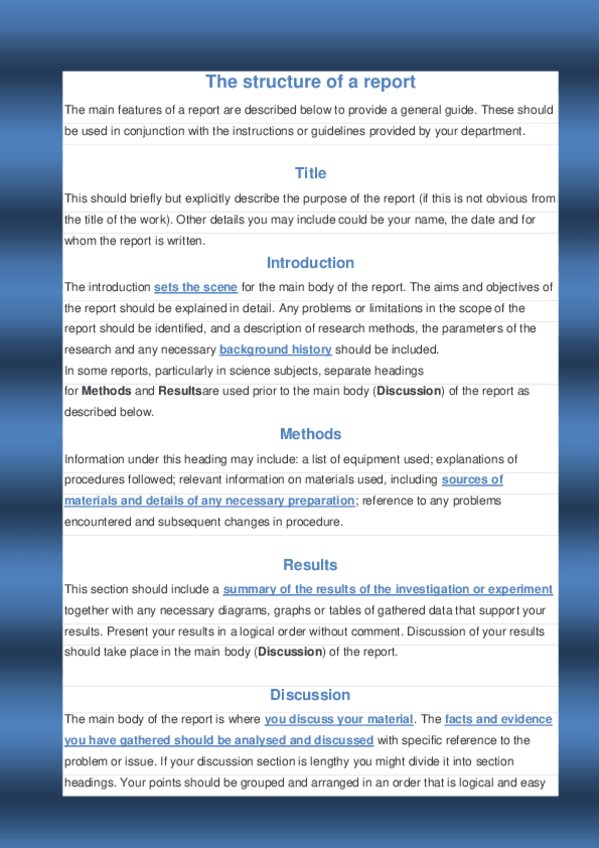 The structure of a report

The main features of a report are described below to provide a general guide. These should be used in conjunction with the instructions or guidelines provided by your department.

Title

This should briefly but explicitly describe the purpose of the report (if this is not obvious from the title of the work). Other details you may include could be your name, the date and for whom the report is written.

Introduction

The introduction sets the scene for the main body of the report. The aims and objectives of the report should be explained in detail. Any problems or limitations in the scope of the report should be identified, and a description of research methods, the parameters of the research and any necessary background history should be included.

In some reports, particularly in science subjects, separate headings for Methods and Resultsare used prior to the main body (Discussion) of the report as described below.

Methods

Information under this heading may include: a list of equipment used; explanations of procedures followed; relevant information on materials used, including sources of materials and details of any necessary preparation; reference to any problems encountered and subsequent changes in procedure.

Results

This section should include a summary of the results of the investigation or experiment together with any necessary diagrams, graphs or tables of gathered data that support your results. Present your results in a logical order without comment. Discussion of your results should take place in the main body (Discussion) of the report.

Discussion

The main body of the report is where you discuss your material. The facts and evidence you have gathered should be analysed and discussed with specific reference to the problem or issue. If your discussion section is lengthy you might divide it into section headings. Your points should be grouped and arranged in an order that is logical and easy